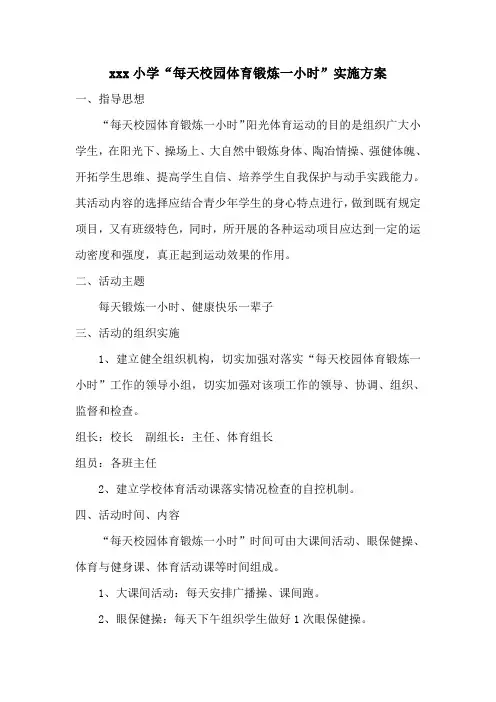 xxx 小学“每天校园体育锻炼一小时”实施方案

一、指导思想

“每天校园体育锻炼一小时”阳光体育运动的目的是组织广大小学生，在阳光下、操场上、大自然中锻炼身体、陶冶情操、强健体魄、开拓学生思维、提高学生自信、培养学生自我保护与动手实践能力。其活动内容的选择应结合青少年学生的身心特点进行，做到既有规定项目，又有班级特色，同时，所开展的各种运动项目应达到一定的运动密度和强度，真正起到运动效果的作用。

二、活动主题

每天锻炼一小时、健康快乐一辈子

三、活动的组织实施

1、建立健全组织机构，切实加强对落实“每天校园体育锻炼一小时”工作的领导小组，切实加强对该项工作的领导、协调、组织、监督和检查。

组长：校长　副组长：主任、体育组长

组员：各班主任

2、建立学校体育活动课落实情况检查的自控机制。

四、活动时间、内容

“每天校园体育锻炼一小时”时间可由大课间活动、眼保健操、体育与健身课、体育活动课等时间组成。

1、大课间活动：每天安排广播操、课间跑。

2、眼保健操：每天下午组织学生做好 1 次眼保健操。